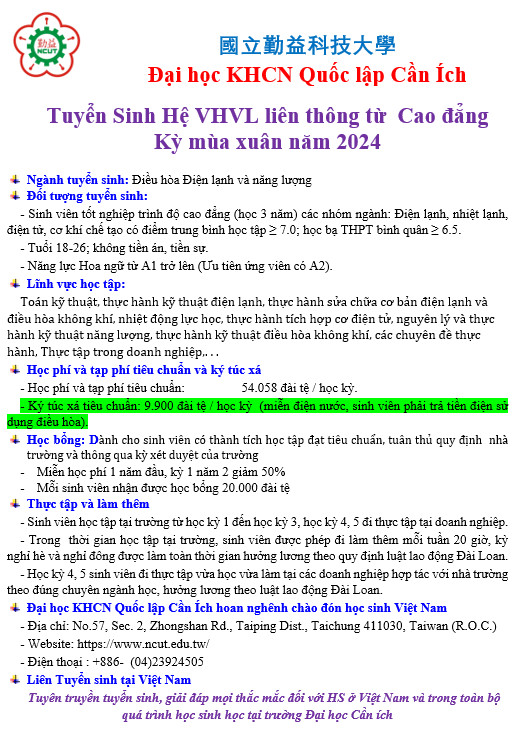 勤益
NCUT

國立勤益科技大學
Đại học KHCN Quốc lập Cần Ích

Tuyển Sinh Hệ VHVL liên thông từ Cao đẳng
Kỳ mùa xuân năm 2024

Ngành tuyển sinh: Điều hòa Điện lạnh và năng lượng

Đối tượng tuyển sinh:

- Sinh viên tốt nghiệp trình độ cao đẳng (học 3 năm) các nhóm ngành: Điện lạnh, nhiệt lạnh, điện tử, cơ khí chế tạo có điểm trung bình học tập ≥ 7.0; học bạ THPT bình quân ≥ 6.5.

- Tuổi 18-26; không tiền án, tiền sự.

- Năng lực Hoa ngữ từ A1 trở lên (Ưu tiên ứng viên có A2).

Lĩnh vực học tập:

Toán kỹ thuật, thực hành kỹ thuật điện lạnh, thực hành sửa chữa cơ bản điện lạnh và điều hòa không khí, nhiệt động lực học, thực hành tích hợp cơ điện tử, nguyên lý và thực hành kỹ thuật năng lượng, thực hành kỹ thuật điều hòa không khí, các chuyên đề thực hành, Thực tập trong doanh nghiệp,. . .

Học phí và tạp phí tiêu chuẩn và ký túc xá

- Học phí và tạp phí tiêu chuẩn: 54.058 đài tệ / học kỳ.

- Ký túc xá tiêu chuẩn: 9.900 đài tệ / học kỳ (miễn điện nước, sinh viên phải trả tiền điện sử dụng điều hòa).

Học bổng: Dành cho sinh viên có thành tích học tập đạt tiêu chuẩn, tuân thủ quy định nhà trường và thông qua kỳ xét duyệt của trường

- Miễn học phí 1 năm đầu, kỳ 1 năm 2 giảm 50%

- Mỗi sinh viên nhận được học bổng 20.000 đài tệ

Thực tập và làm thêm

- Sinh viên học tập tại trường từ học kỳ 1 đến học kỳ 3, học kỳ 4, 5 đi thực tập tại doanh nghiệp.

- Trong thời gian học tập tại trường, sinh viên được phép đi làm thêm mỗi tuần 20 giờ, kỳ nghỉ hè và nghỉ đông được làm toàn thời gian hưởng lương theo quy định luật lao động Đài Loan.

- Học kỳ 4, 5 sinh viên đi thực tập vừa học vừa làm tại các doanh nghiệp hợp tác với nhà trường theo đúng chuyên ngành học, hưởng lương theo luật lao động Đài Loan.

Đại học KHCN Quốc lập Cần Ích hoan nghênh chào đón học sinh Việt Nam

- Địa chỉ: No.57, Sec. 2, Zhongshan Rd., Taiping Dist., Taichung 411030, Taiwan (R.O.C.)

- Website: https://www.ncut.edu.tw/

- Điện thoại : +886- (04)23924505

Liên Tuyển sinh tại Việt Nam

Tuyên truyền tuyển sinh, giải đáp mọi thắc mắc đối với HS ở Việt Nam và trong toàn bộ quá trình học sinh học tại trường Đại học Cần ích